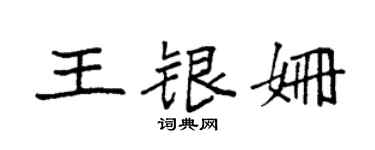 王银姗

词典网